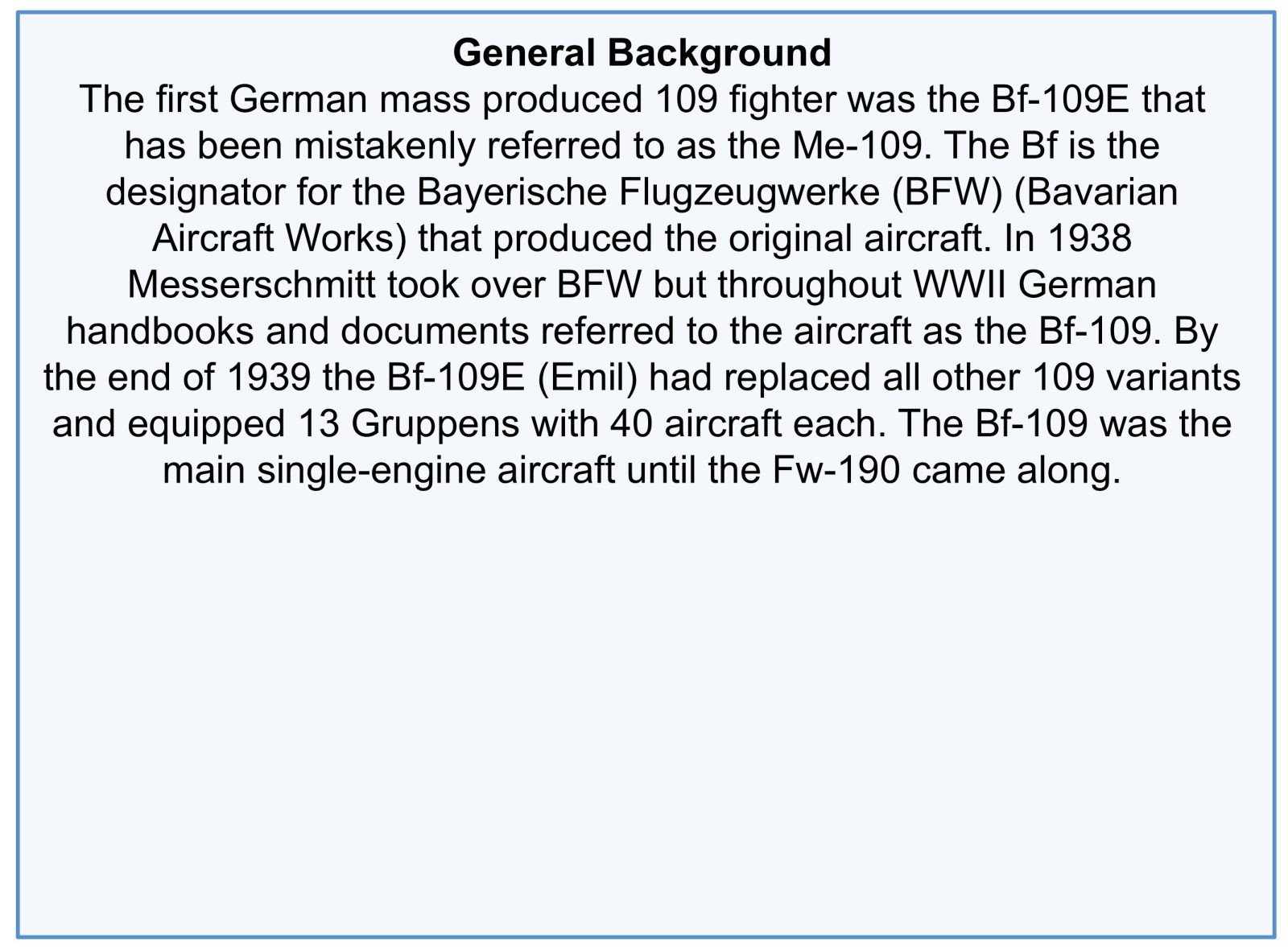 General Background

The first German mass produced 109 fighter was the Bf-109E that has been mistakenly referred to as the Me-109. The Bf is the designator for the Bayerische Flugzeugwerke (BFW) (Bavarian Aircraft Works) that produced the original aircraft. In 1938 Messerschmitt took over BFW but throughout WWII German handbooks and documents referred to the aircraft as the Bf-109. By the end of 1939 the Bf-109E (Emil) had replaced all other 109 variants and equipped 13 Gruppens with 40 aircraft each. The Bf-109 was the main single-engine aircraft until the Fw-190 came along.